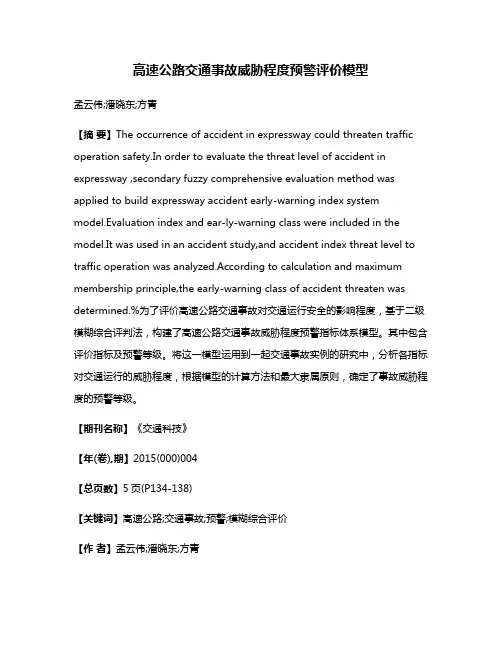 高速公路交通事故威胁程度预警评价模型

孟云伟;潘晓东;方青

【摘 要】The occurrence of accident in expressway could threaten traffic operation safety.In order to evaluate the threat level of accident in expressway ,secondary fuzzy comprehensive evaluation method was applied to build expressway accident early-warning index system model.Evaluation index and ear-ly-warning class were included in the model.It was used in an accident study,and accident index threat level to traffic operation was analyzed.According to calculation and maximum membership principle,the early-warning class of accident threaten was determined.%为了评价高速公路交通事故对交通运行安全的影响程度，基于二级模糊综合评判法，构建了高速公路交通事故威胁程度预警指标体系模型。其中包含评价指标及预警等级。将这一模型运用到一起交通事故实例的研究中，分析各指标对交通运行的威胁程度，根据模型的计算方法和最大隶属原则，确定了事故威胁程度的预警等级。

【期刊名称】《交通科技》

【年(卷),期】2015(000)004

【总页数】5页(P134-138)

【关键词】高速公路;交通事故;预警;模糊综合评价

【作 者】孟云伟;潘晓东;方青